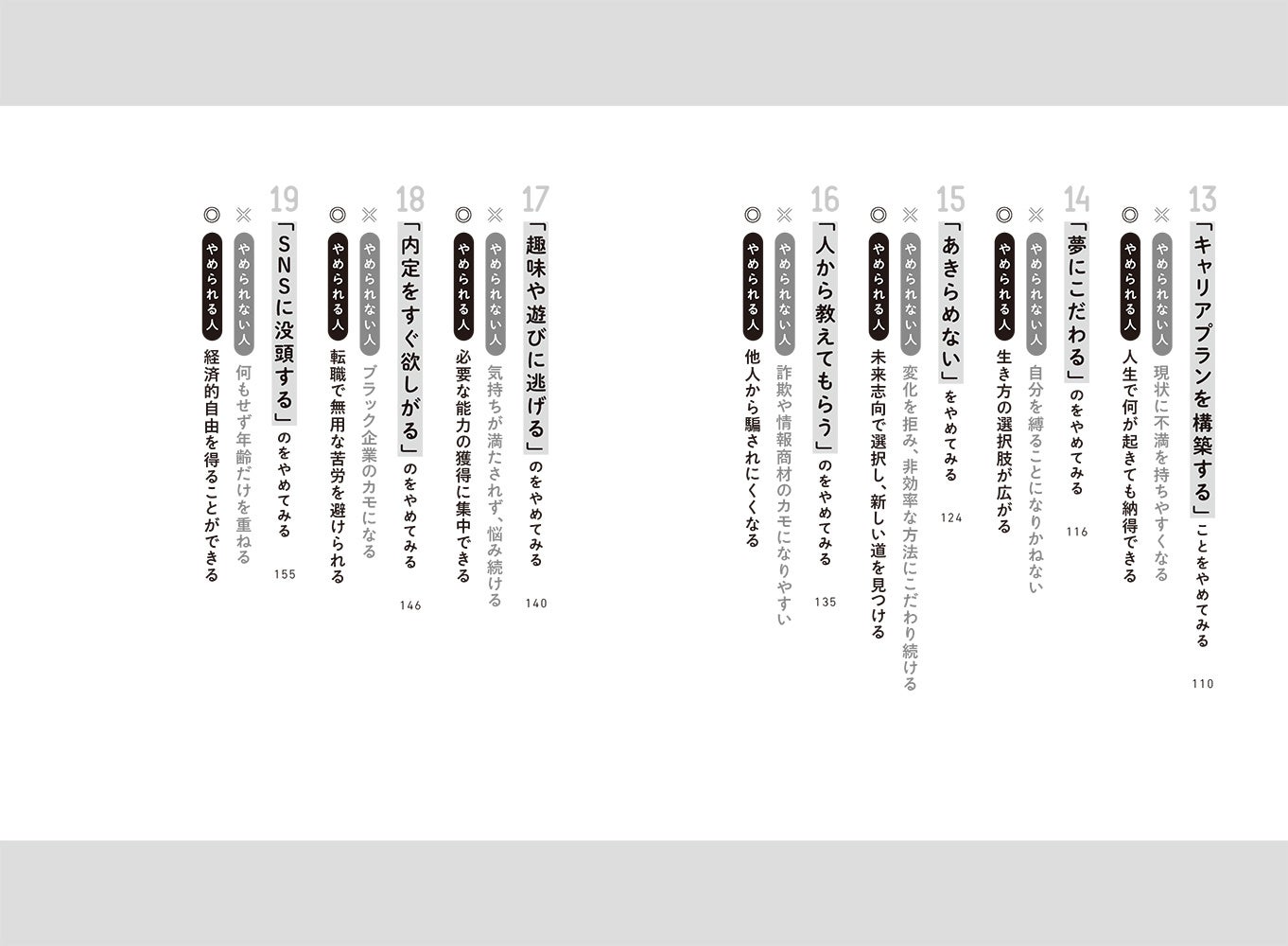 13 「キャリアプランを構築する」ことをやめてみる 110
× やめられない人 現状に不満を持ちやすくなる
◎ やめられる人 人生で何が起きても納得できる

14 「夢にこだわる」のをやめてみる 116
× やめられない人 自分を縛ることになりかねない
◎ やめられる人 生き方の選択肢が広がる

15 「あきらめない」をやめてみる 124
× やめられない人 変化を拒み、非効率な方法にこだわり続ける
◎ やめられる人 未来志向で選択し、新しい道を見つける

16 「人から教えてもらう」のをやめてみる 135
× やめられない人 詐欺や情報商材のカモになりやすい
◎ やめられる人 他人から騙されにくくなる

17 「趣味や遊びに逃げる」のをやめてみる 140
× やめられない人 気持ちが満たされず、悩み続ける
◎ やめられる人 必要な能力の獲得に集中できる

18 「内定をすぐ欲しがる」のをやめてみる 146
× やめられない人 ブラック企業のカモになる
◎ やめられる人 転職で無用な苦労を避けられる

19 「SNSに没頭する」のをやめてみる 155
× やめられない人 何もせず年齢だけを重ねる
◎ やめられる人 経済的自由を得ることができる